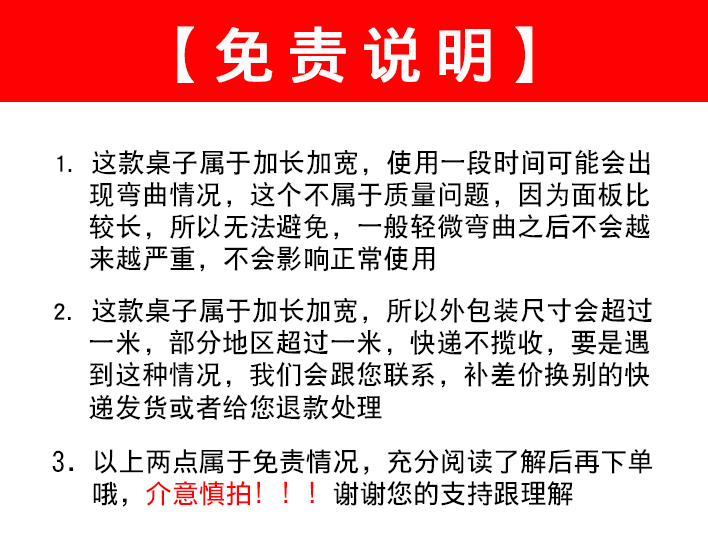 【免责说明】

1.这款桌子属于加长加宽，使用一段时间可能会出现弯曲情况，这个不属于质量问题，因为面板比较长，所以无法避免，一般轻微弯曲之后不会越来越严重，不会影响正常使用

2.这款桌子属于加长加宽，所以外包装尺寸会超过一米，部分地区超过一米，快递不揽收，要是遇到这种情况，我们会跟您联系，补差价换别的快递发货或者给您退款处理

3.以上两点属于免责情况，充分阅读了解后再下单哦，介意慎拍！！！谢谢您的支持跟理解